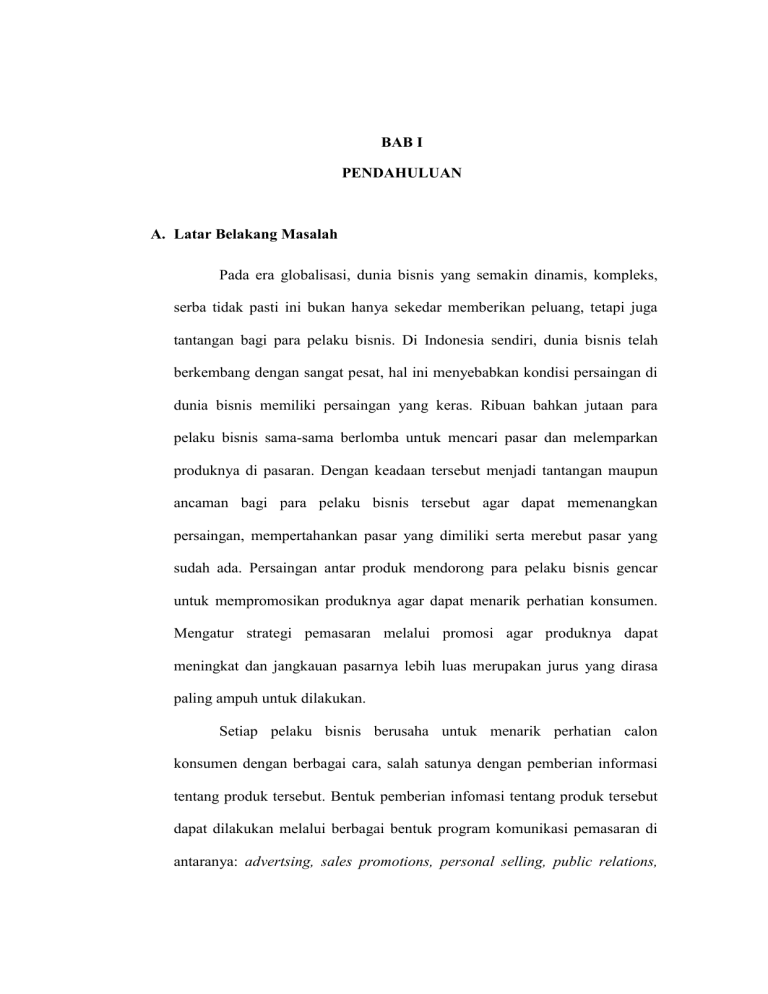 BAB I

PENDAHULUAN

A. Latar Belakang Masalah

Pada era globalisasi, dunia bisnis yang semakin dinamis, kompleks, serba tidak pasti ini bukan hanya sekedar memberikan peluang, tetapi juga tantangan bagi para pelaku bisnis. Di Indonesia sendiri, dunia bisnis telah berkembang dengan sangat pesat, hal ini menyebabkan kondisi persaingan di dunia bisnis memiliki persaingan yang keras. Ribuan bahkan jutaan para pelaku bisnis sama-sama berlomba untuk mencari pasar dan melemparkan produknya di pasaran. Dengan keadaan tersebut menjadi tantangan maupun ancaman bagi para pelaku bisnis tersebut agar dapat memenangkan persaingan, mempertahankan pasar yang dimiliki serta merebut pasar yang sudah ada. Persaingan antar produk mendorong para pelaku bisnis gencar untuk mempromosikan produknya agar dapat menarik perhatian konsumen. Mengatur strategi pemasaran melalui promosi agar produknya dapat meningkat dan jangkauan pasarnya lebih luas merupakan jurus yang dirasa paling ampuh untuk dilakukan.

Setiap pelaku bisnis berusaha untuk menarik perhatian calon konsumen dengan berbagai cara, salah satunya dengan pemberian informasi tentang produk tersebut. Bentuk pemberian infomasi tentang produk tersebut dapat dilakukan melalui berbagai bentuk program komunikasi pemasaran di antaranya: advertsing, sales promotions, personal selling, public relations,